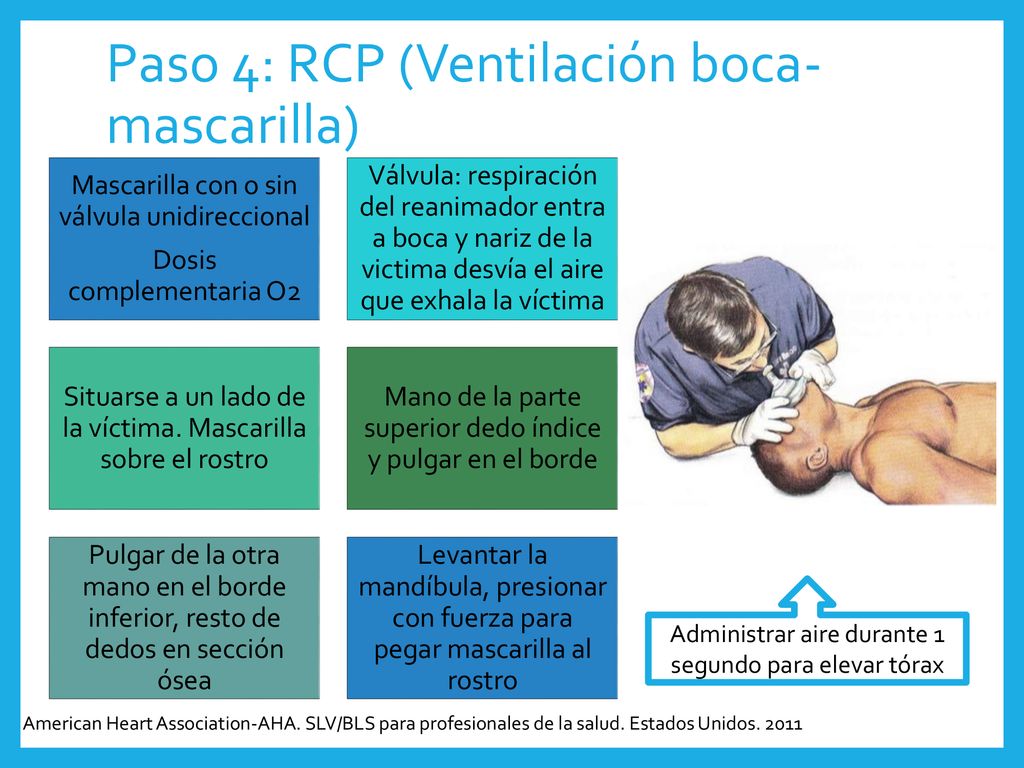 Paso 4: RCP (Ventilación boca-mascarilla)

Mascarilla con o sin válvula unidireccional

Dosis complementaria O2

Válvula: respiración del reanimador entra a boca y nariz de la victima desvía el aire que exhala la víctima

Situarse a un lado de la víctima. Mascarilla sobre el rostro

Mano de la parte superior dedo índice y pulgar en el borde

Pulgar de la otra mano en el borde inferior, resto de dedos en sección ósea

Levantar la mandíbula, presionar con fuerza para pegar mascarilla al rostro

Administrar aire durante 1 segundo para elevar tórax

American Heart Association-AHA. SLV/BLS para profesionales de la salud. Estados Unidos. 2011